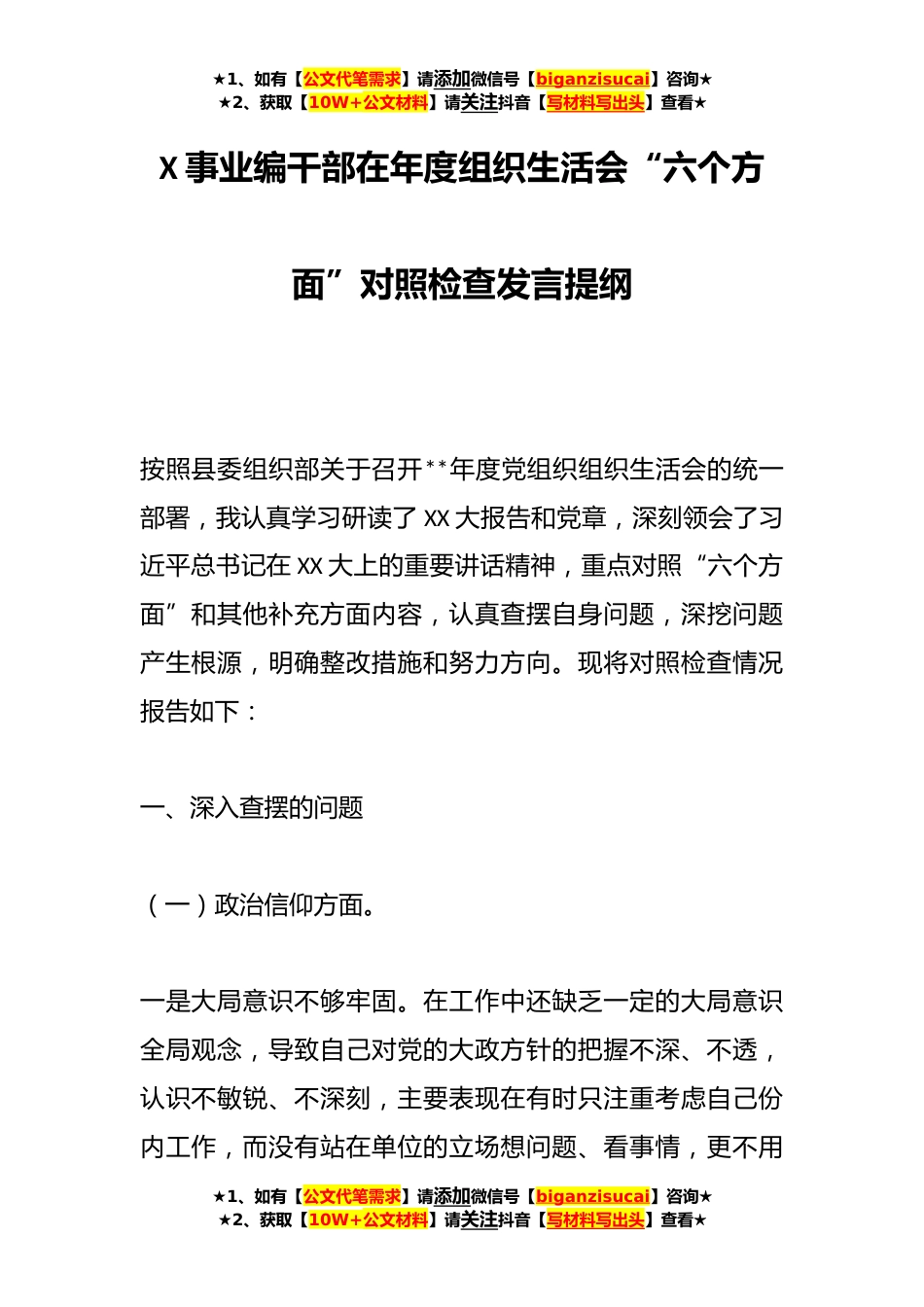 ★1、如有【公文代笔需求】请添加微信号【biganzisucai】咨询★
★2、获取【10W+公文材料】请关注抖音【写材料写出头】查看★

X 事业编干部在年度组织生活会“六个方面”对照检查发言提纲

按照县委组织部关于召开**年度党组织组织生活会的统一部署，我认真学习研读了 XX 大报告和党章，深刻领会了习近平总书记在 XX 大上的重要讲话精神，重点对照“六个方面”和其他补充方面内容，认真查摆自身问题，深挖问题产生根源，明确整改措施和努力方向。现将对照检查情况报告如下：

一、深入查摆的问题

（一）政治信仰方面。

一是大局意识不够牢固。在工作中还缺乏一定的大局意识全局观念，导致自己对党的大政方针的把握不深、不透，认识不敏锐、不深刻，主要表现在有时只注重考虑自己份内工作，而没有站在单位的立场想问题、看事情，更不用

★1、如有【公文代笔需求】请添加微信号【biganzisucai】咨询★
★2、获取【10W+公文材料】请关注抖音【写材料写出头】查看★